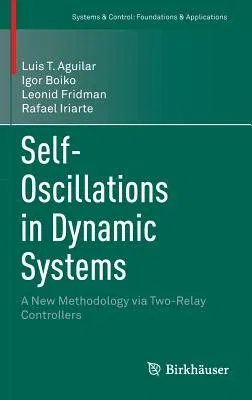 Systems & Control: Foundations & Applications

Luis T. Aguilar
Igor Boiko
Leonid Fridman
Rafael Iriarte

Self-Oscillations in Dynamic Systems

A New Methodology via Two-Relay Controllers

Birkhäuser